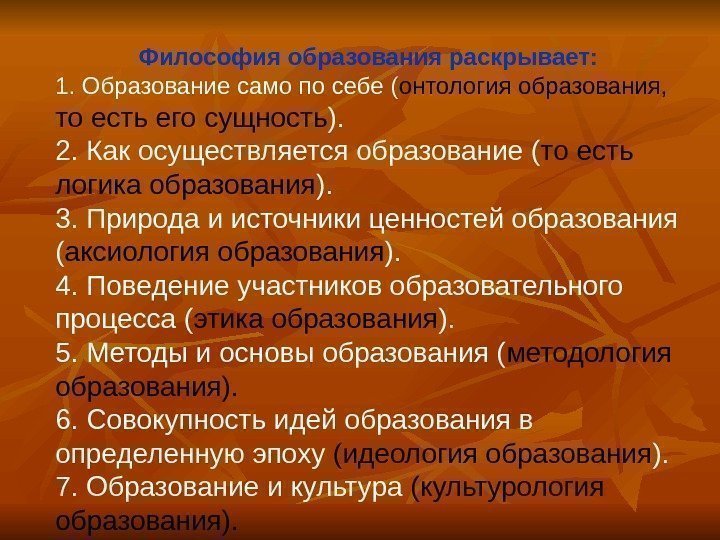 Философия образования раскрывает:
1. Образование само по себе (онтология образования, то есть его сущность).
2. Как осуществляется образование (то есть логика образования).
3. Природа и источники ценностей образования (аксиология образования).
4. Поведение участников образовательного процесса (этика образования).
5. Методы и основы образования (методология образования).
6. Совокупность идей образования в определенную эпоху (идеология образования).
7. Образование и культура (культурология образования).